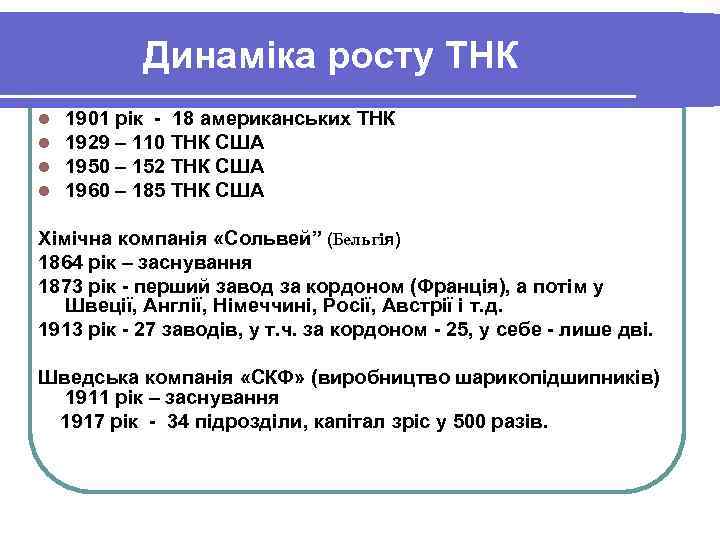 Динаміка росту ТНК

- 1901 рік - 18 американських ТНК
- 1929 – 110 ТНК США
- 1950 – 152 ТНК США
- 1960 – 185 ТНК США

Хімічна компанія «Сольвей” (Бельгія)
1864 рік – заснування
1873 рік - перший завод за кордоном (Франція), а потім у Швеції, Англії, Німеччині, Росії, Австрії і т.д.
1913 рік - 27 заводів, у т.ч. за кордоном - 25, у себе - лише дві.

Шведська компанія «СКФ» (виробництво шарикопідшипників) 1911 рік – заснування
1917 рік - 34 підрозділи, капітал зріс у 500 разів.